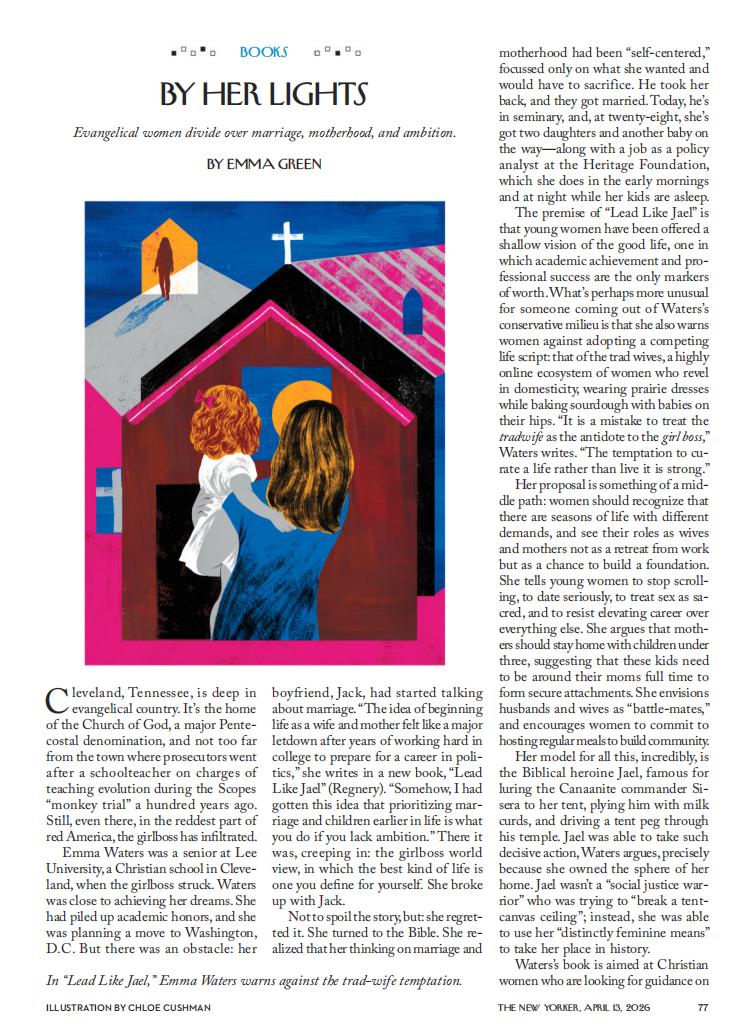 BOOKS

BY HER LIGHTS

Evangelical women divide over marriage, motherhood, and ambition.

BY EMMA GREEN

Cleveland, Tennessee, is deep in evangelical country. It's the home of the Church of God, a major Pentecostal denomination, and not too far from the town where prosecutors went after a schoolteacher on charges of teaching evolution during the Scopes "monkey trial" a hundred years ago. Still, even there, in the reddest part of red America, the girlboss has infiltrated.

Emma Waters was a senior at Lee University, a Christian school in Cleveland, when the girlboss struck. Waters was close to achieving her dreams. She had piled up academic honors, and she was planning a move to Washington, D.C. But there was an obstacle: her boyfriend, Jack, had started talking about marriage. "The idea of beginning life as a wife and mother felt like a major letdown after years of working hard in college to prepare for a career in politics," she writes in a new book, "Lead Like Jael" (Regnery). "Somehow, I had gotten this idea that prioritizing marriage and children earlier in life is what you do if you lack ambition." There it was, creeping in: the girlboss world view, in which the best kind of life is one you define for yourself. She broke up with Jack.

Not to spoil the story, but: she regretted it. She turned to the Bible. She realized that her thinking on marriage and motherhood had been "self-centered," focussed only on what she wanted and would have to sacrifice. He took her back, and they got married. Today, he's in seminary, and, at twenty-eight, she's got two daughters and another baby on the way—along with a job as a policy analyst at the Heritage Foundation, which she does in the early mornings and at night while her kids are asleep.

The premise of "Lead Like Jael" is that young women have been offered a shallow vision of the good life, one in which academic achievement and professional success are the only markers of worth. What's perhaps more unusual for someone coming out of Waters's conservative milieu is that she also warns women against adopting a competing life script: that of the trad wives, a highly online ecosystem of women who revel in domesticity, wearing prairie dresses while baking sourdough with babies on their hips. "It is a mistake to treat the tradwife as the antidote to the girl boss," Waters writes. "The temptation to curate a life rather than live it is strong."

Her proposal is something of a middle path: women should recognize that there are seasons of life with different demands, and see their roles as wives and mothers not as a retreat from work but as a chance to build a foundation. She tells young women to stop scrolling, to date seriously, to treat sex as sacred, and to resist elevating career over everything else. She argues that mothers should stay home with children under three, suggesting that these kids need to be around their moms full time to form secure attachments. She envisions husbands and wives as "battle-mates," and encourages women to commit to hosting regular meals to build community.

Her model for all this, incredibly, is the Biblical heroine Jael, famous for luring the Canaanite commander Sisera to her tent, plying him with milk curds, and driving a tent peg through his temple. Jael was able to take such decisive action, Waters argues, precisely because she owned the sphere of her home. Jael wasn't a "social justice warrior" who was trying to "break a tent-canvas ceiling"; instead, she was able to use her "distinctly feminine means" to take her place in history.

Waters's book is aimed at Christian women who are looking for guidance on

In "Lead Like Jael," Emma Waters warns against the trad-wife temptation.

ILLUSTRATION BY CHLOE CUSHMAN

THE NEW YORKER, APRIL 13, 2026 77